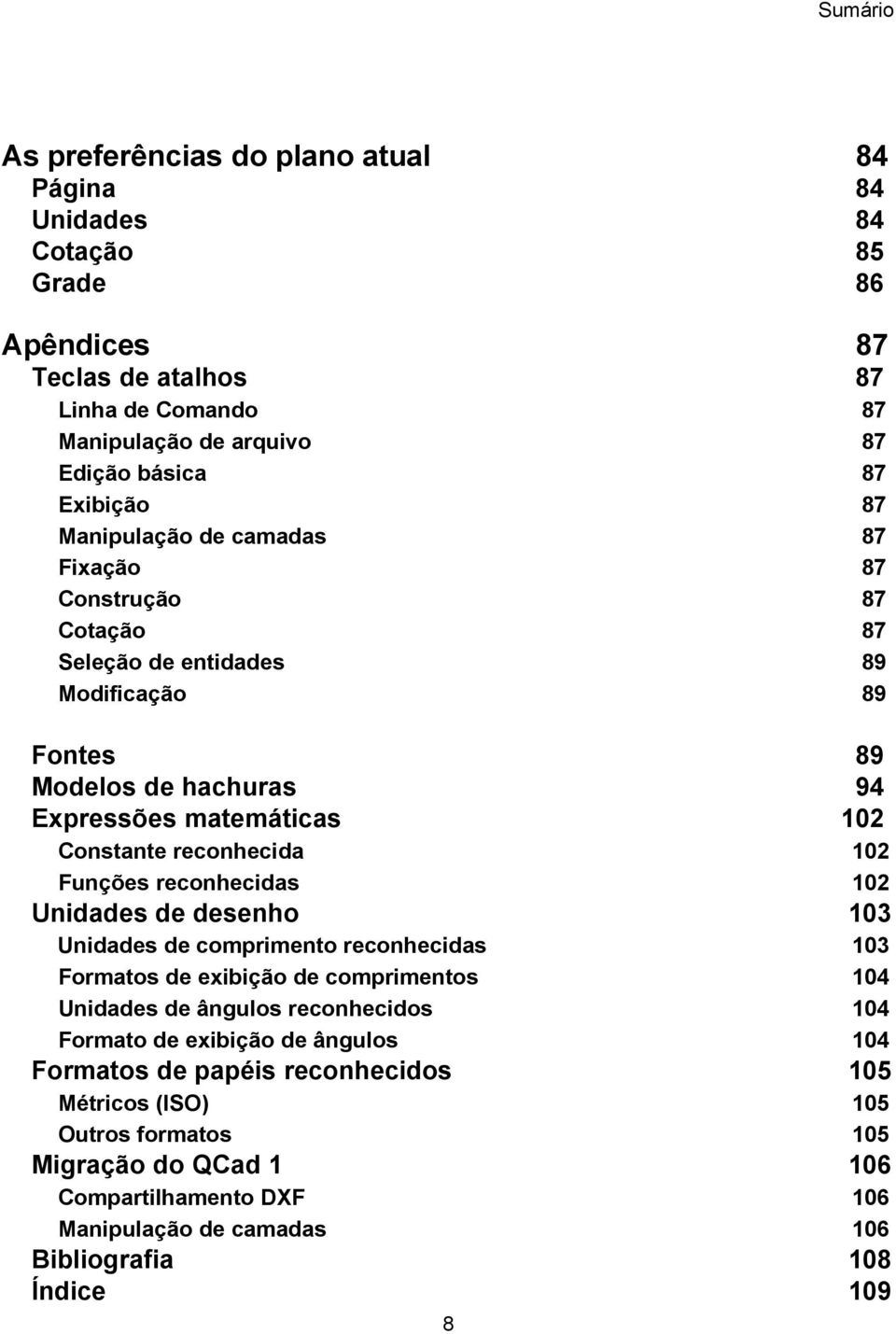 Sumário

As preferências do plano atual 84
Página 84
Unidades 84
Cotação 85
Grade 86

Apêndices 87
Teclas de atalhos 87
Linha de Comando 87
Manipulação de arquivo 87
Edição básica 87
Exibição 87
Manipulação de camadas 87
Fixação 87
Construção 87
Cotação 87
Seleção de entidades 89
Modificação 89

Fontes 89
Modelos de hachuras 94
Expressões matemáticas 102
Constante reconhecida 102
Funções reconhecidas 102
Unidades de desenho 103
Unidades de comprimento reconhecidas 103
Formatos de exibição de comprimentos 104
Unidades de ângulos reconhecidos 104
Formato de exibição de ângulos 104
Formatos de papéis reconhecidos 105
Métricos (ISO) 105
Outros formatos 105
Migração do QCad 1 106
Compartilhamento DXF 106
Manipulação de camadas 106
Bibliografia 108
Índice 109

8